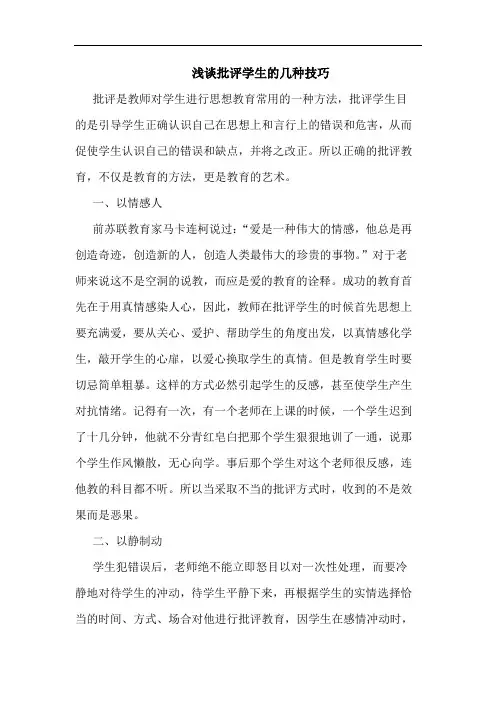 浅谈批评学生的几种技巧

批评是教师对学生进行思想教育常用的一种方法，批评学生目的是引导学生正确认识自己在思想上和言行上的错误和危害，从而促使学生认识自己的错误和缺点，并将之改正。所以正确的批评教育，不仅是教育的方法，更是教育的艺术。

一、以情感人

前苏联教育家马卡连柯说过：“爱是一种伟大的情感，他总是再创造奇迹，创造新的人，创造人类最伟大的珍贵的事物。”对于老师来说这不是空洞的说教，而应是爱的教育的诠释。成功的教育首先在于用真情感染人心，因此，教师在批评学生的时候首先思想上要充满爱，要从关心、爱护、帮助学生的角度出发，以真情感化学生，敲开学生的心扉，以爱心换取学生的真情。但是教育学生时要切忌简单粗暴。这样的方式必然引起学生的反感，甚至使学生产生对抗情绪。记得有一次，有一个老师在上课的时候，一个学生迟到了十几分钟，他就不分青红皂白把那个学生狠狠地训了一通，说那个学生作风懒散，无心向学。事后那个学生对这个老师很反感，连他教的科目都不听。所以当采取不当的批评方式时，收到的不是效果而是恶果。

二、以静制动

学生犯错误后，老师绝不能立即怒目以对一次性处理，而要冷静地对待学生的冲动，待学生平静下来，再根据学生的实情选择恰当的时间、方式、场合对他进行批评教育，因学生在感情冲动时，